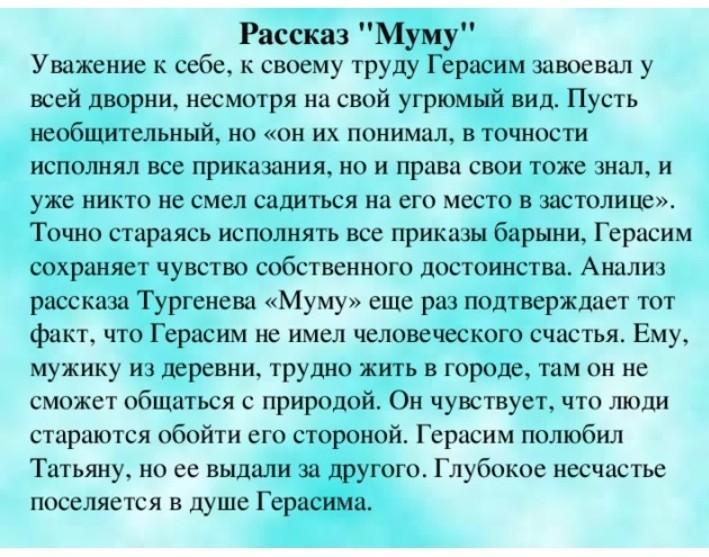 Рассказ "Муму"

Уважение к себе, к своему труду Герасим завоевал у всей дворни, несмотря на свой угрюмый вид. Пусть необщительный, но «он их понимал, в точности исполнял все приказания, но и права свои тоже знал, и уже никто не смел садиться на его место в застолице». Точно стараясь исполнять все приказы барыни, Герасим сохраняет чувство собственного достоинства. Анализ рассказа Тургенева «Муму» еще раз подтверждает тот факт, что Герасим не имел человеческого счастья. Ему, мужику из деревни, трудно жить в городе, там он не сможет общаться с природой. Он чувствует, что люди стараются обойти его стороной. Герасим полюбил Татьяну, но ее выдали за другого. Глубокое несчастье поселяется в душе Герасима.